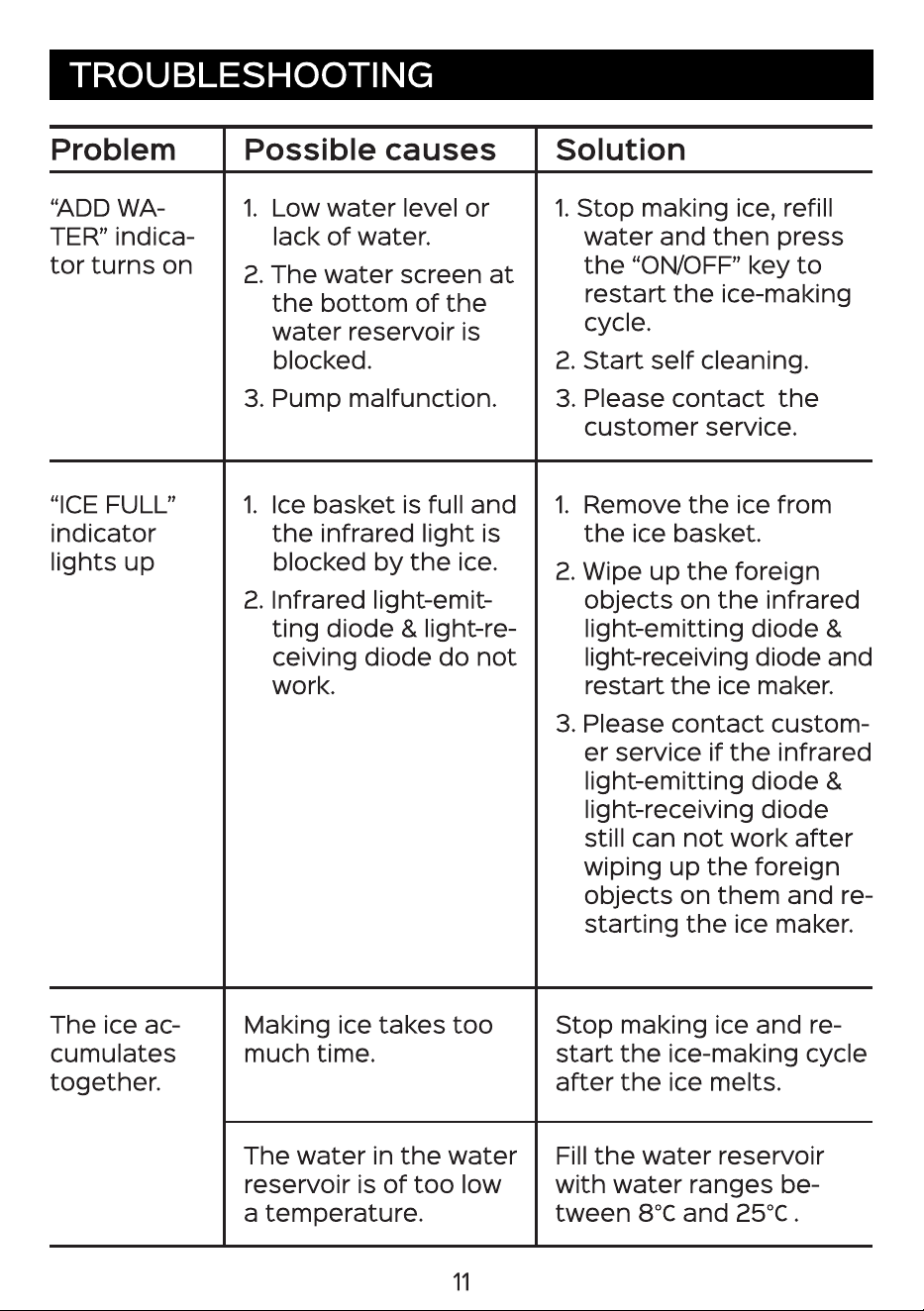 TROUBLESHOOTING

| Problem | Possible causes | Solution |
|---|---|---|
| "ADD WATER" indicator turns on | 1. Low water level or lack of water. 2. The water screen at the bottom of the water reservoir is blocked. 3. Pump malfunction. | 1. Stop making ice, refill water and then press the "ON/OFF" key to restart the ice-making cycle. 2. Start self cleaning. 3. Please contact the customer service. |
| "ICE FULL" indicator lights up | 1. Ice basket is full and the infrared light is blocked by the ice. 2. Infrared light-emitting diode & light-receiving diode do not work. | 1. Remove the ice from the ice basket. 2. Wipe up the foreign objects on the infrared light-emitting diode & light-receiving diode and restart the ice maker. 3. Please contact customer service if the infrared light-emitting diode & light-receiving diode still can not work after wiping up the foreign objects on them and restarting the ice maker. |
| The ice accumulates together. | Making ice takes too much time. | Stop making ice and restart the ice-making cycle after the ice melts. |
| | The water in the water reservoir is of too low a temperature. | Fill the water reservoir with water ranges between 8℃ and 25℃ . |

11